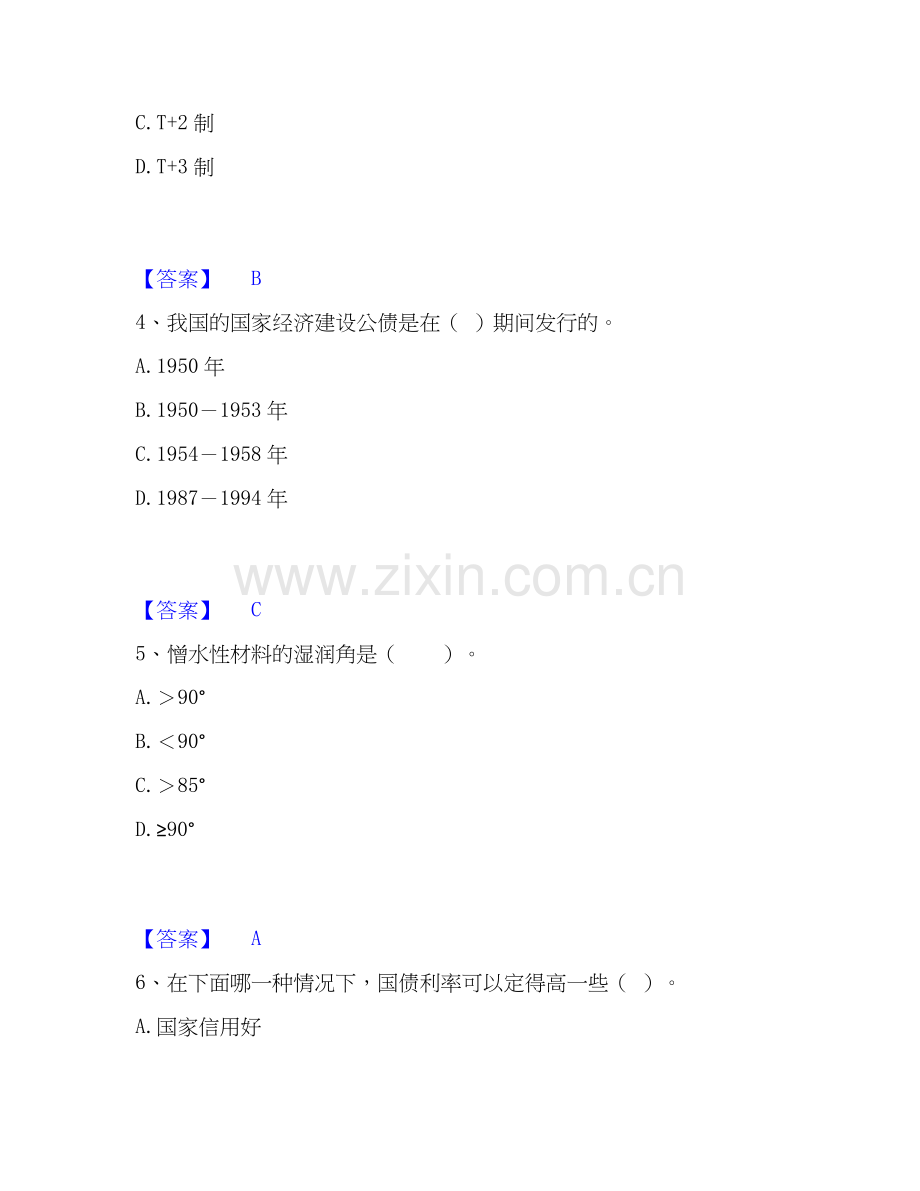 C.T+2制

D.T+3制

【答案】 B

4、我国的国家经济建设公债是在（ ）期间发行的。

A.1950年

B.1950－1953年

C.1954－1958年

D.1987－1994年

【答案】 C

5、憎水性材料的湿润角是（ ）。

A.＞90°

B.＜90°

C.＞85°

D.≥90°

【答案】 A

6、在下面哪一种情况下，国债利率可以定得高一些（ ）。

A.国家信用好

www.zixin.com.cn